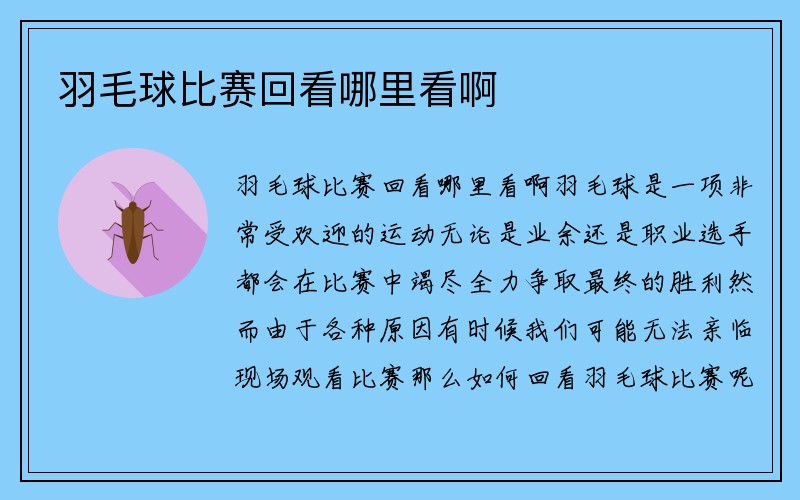 羽毛球比赛回看哪里看啊

羽毛球比赛回看哪里看啊羽毛球是一项非常受欢迎的运动无论是业余还是职业选手都会在比赛中竭尽全力争取最终的胜利然而由于各种原因有时候我们可能无法亲临现场观看比赛那么如何回看羽毛球比赛呢